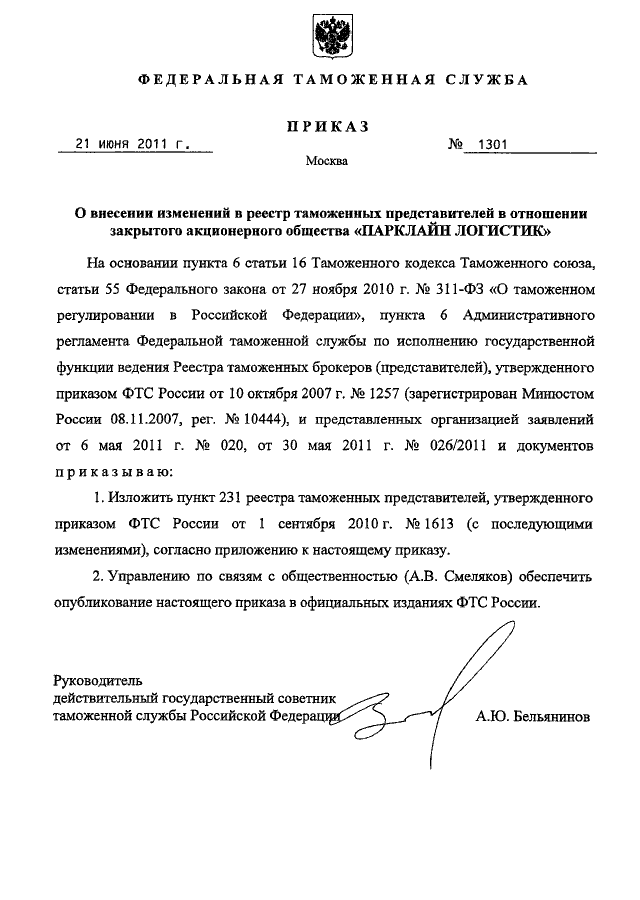 ФЕДЕРАЛЬНАЯ ТАМОЖЕННАЯ СЛУЖБА

ПРИКАЗ

21 июня 2011 г.

№ 1301

Москва

О внесении изменений в реестр таможенных представителей в отношении закрытого акционерного общества «ПАРКЛАЙН ЛОГИСТИК»

На основании пункта 6 статьи 16 Таможенного кодекса Таможенного союза, статьи 55 Федерального закона от 27 ноября 2010 г. № 311-ФЗ «О таможенном регулировании в Российской Федерации», пункта 6 Административного регламента Федеральной таможенной службы по исполнению государственной функции ведения Реестра таможенных брокеров (представителей), утвержденного приказом ФТС России от 10 октября 2007 г. № 1257 (зарегистрирован Минюстом России 08.11.2007, рег. № 10444), и представленных организацией заявлений от 6 мая 2011 г. № 020, от 30 мая 2011 г. № 026/2011 и документов приказываю:

1. Изложить пункт 231 реестра таможенных представителей, утвержденного приказом ФТС России от 1 сентября 2010 г. № 1613 (с последующими изменениями), согласно приложению к настоящему приказу.

2. Управлению по связям с общественностью (А.В. Смеляков) обеспечить опубликование настоящего приказа в официальных изданиях ФТС России.

Руководитель
действительный государственный советник
таможенной службы Российской Федерации

А.Ю. Бельянинов